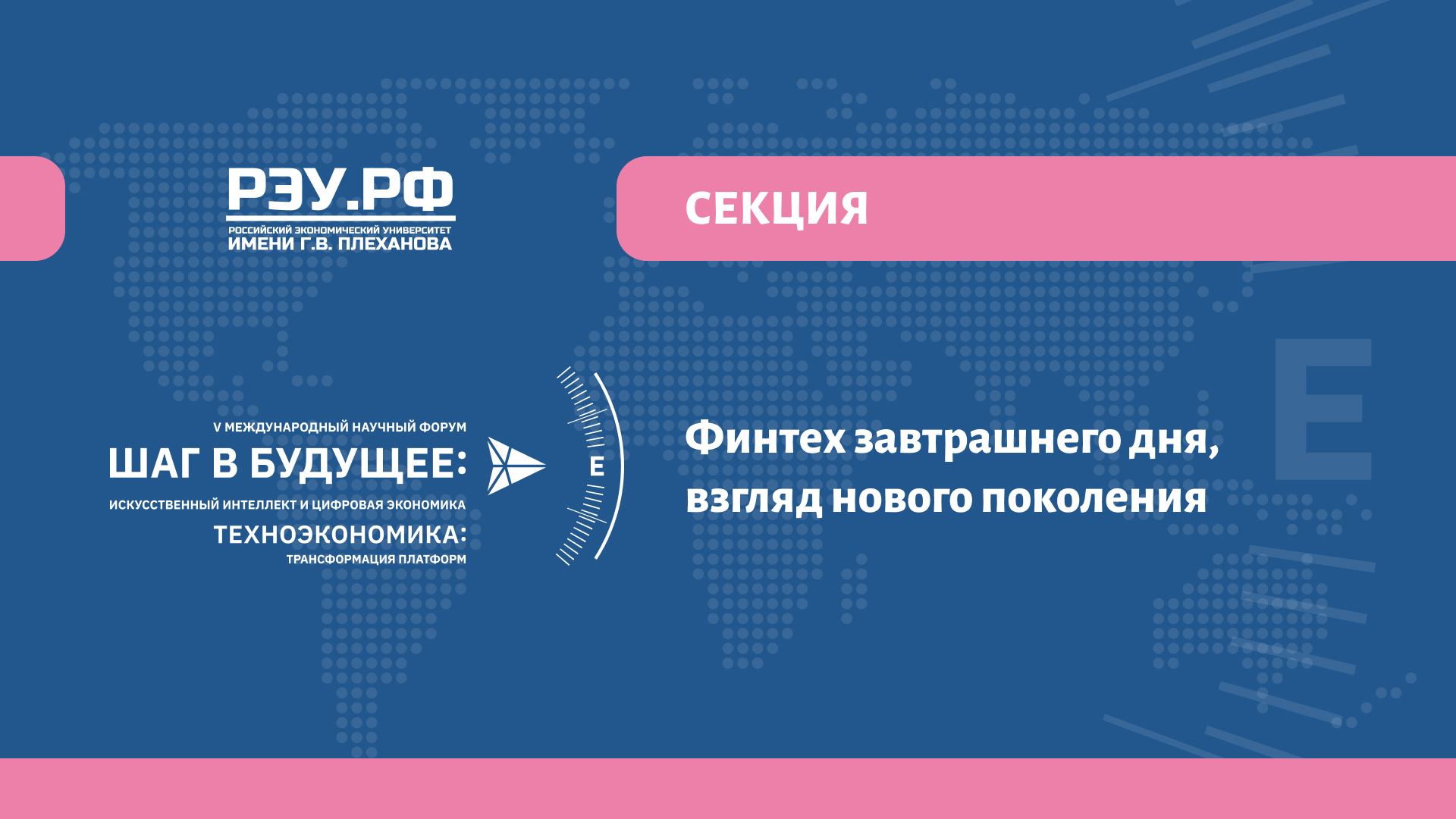 РЭУ.РФ
РОССИЙСКИЙ ЭКОНОМИЧЕСКИЙ УНИВЕРСИТЕТ
ИМЕНИ Г.В. ПЛЕХАНОВА

СЕКЦИЯ

V МЕЖДУНАРОДНЫЙ НАУЧНЫЙ ФОРУМ
ШАГ В БУДУЩЕЕ:
ИСКУССТВЕННЫЙ ИНТЕЛЛЕКТ И ЦИФРОВАЯ ЭКОНОМИКА
ТЕХНОЭКОНОМИКА:
ТРАНСФОРМАЦИЯ ПЛАТФОРМ

E

Финтех завтрашнего дня, взгляд нового поколения

E